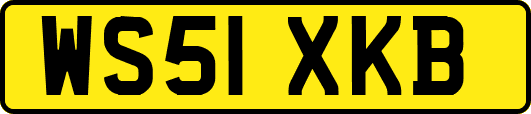 WS51 XKB